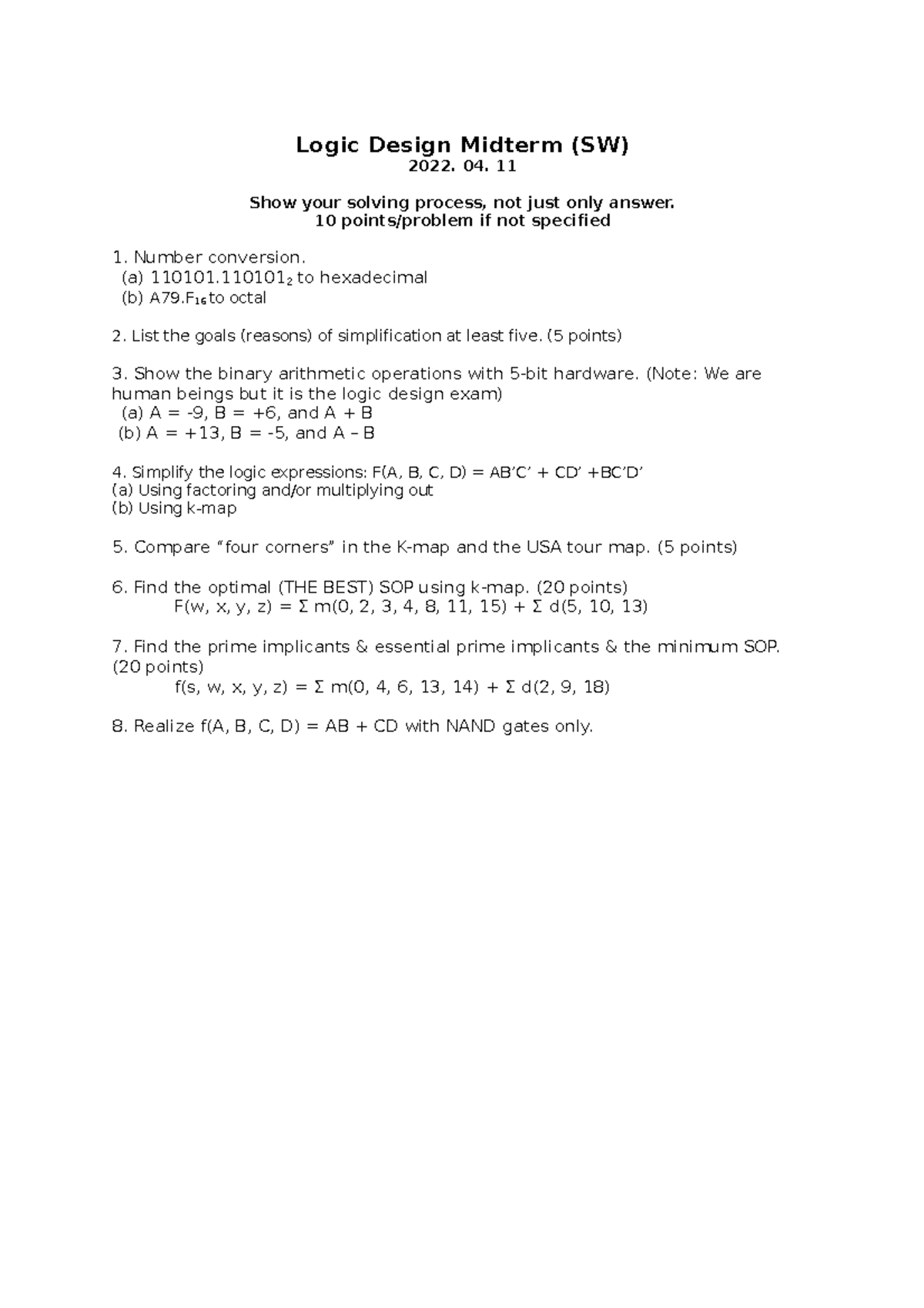 Logic Design Midterm (SW)
2022. 04. 11

Show your solving process, not just only answer.
10 points/problem if not specified

1. Number conversion.
(a) $110101.110101_2$ to hexadecimal
(b) $A79.F_{16}$ to octal

2. List the goals (reasons) of simplification at least five. (5 points)

3. Show the binary arithmetic operations with 5-bit hardware. (Note: We are human beings but it is the logic design exam)
(a) A = -9, B = +6, and A + B
(b) A = +13, B = -5, and A – B

4. Simplify the logic expressions: F(A, B, C, D) = AB'C' + CD' +BC'D'
(a) Using factoring and/or multiplying out
(b) Using k-map

5. Compare "four corners" in the K-map and the USA tour map. (5 points)

6. Find the optimal (THE BEST) SOP using k-map. (20 points)
F(w, x, y, z) = Σ m(0, 2, 3, 4, 8, 11, 15) + Σ d(5, 10, 13)

7. Find the prime implicants & essential prime implicants & the minimum SOP. (20 points)
f(s, w, x, y, z) = Σ m(0, 4, 6, 13, 14) + Σ d(2, 9, 18)

8. Realize f(A, B, C, D) = AB + CD with NAND gates only.